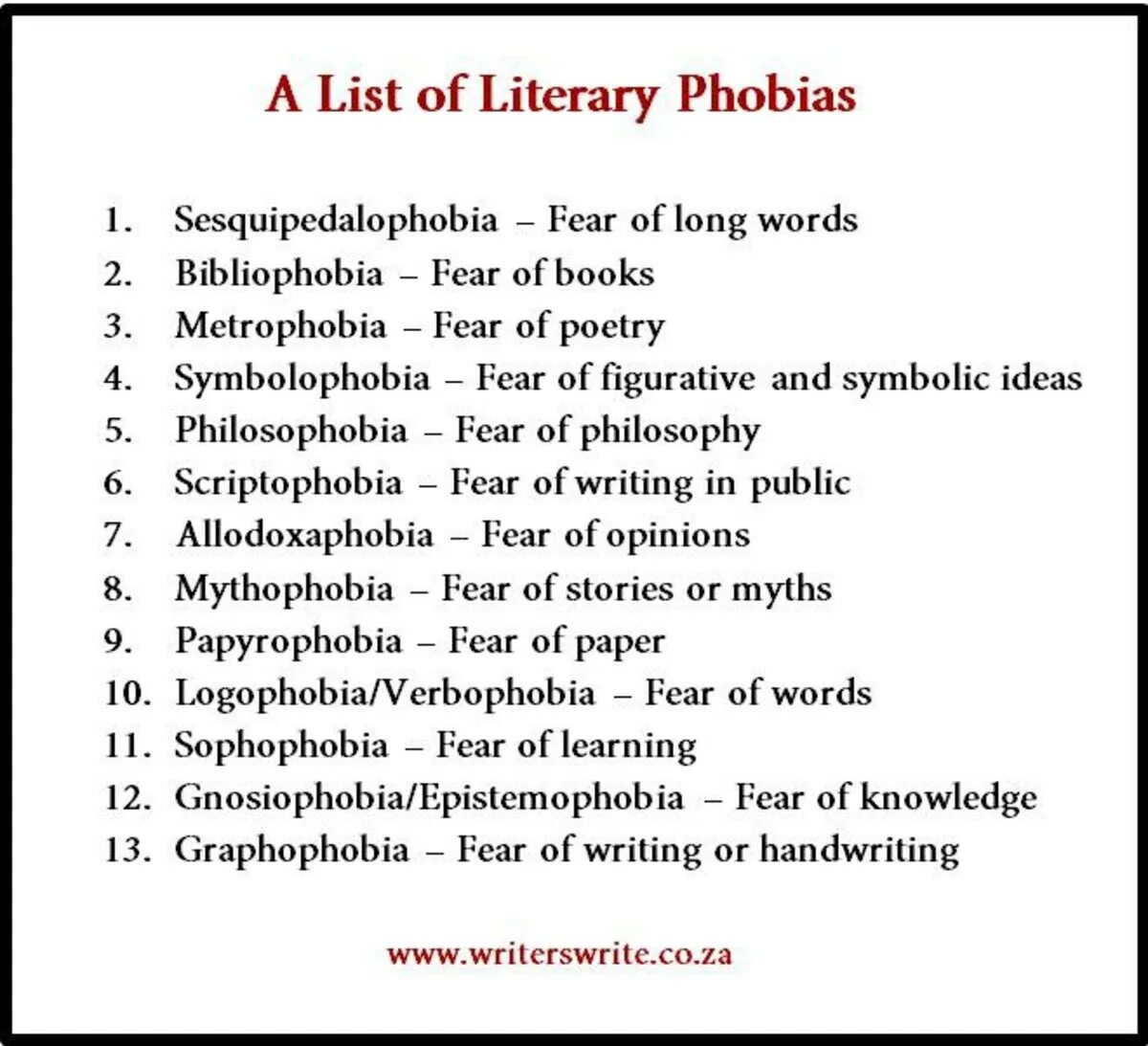 A List of Literary Phobias

1. Sesquipedalophobia – Fear of long words
2. Bibliophobia – Fear of books
3. Metrophobia – Fear of poetry
4. Symbolophobia – Fear of figurative and symbolic ideas
5. Philosophobia – Fear of philosophy
6. Scriptophobia – Fear of writing in public
7. Allodoxaphobia – Fear of opinions
8. Mythophobia – Fear of stories or myths
9. Papyrophobia – Fear of paper
10. Logophobia/Verbophobia – Fear of words
11. Sophophobia – Fear of learning
12. Gnosiophobia/Epistemophobia – Fear of knowledge
13. Graphophobia – Fear of writing or handwriting

www.writerswrite.co.za